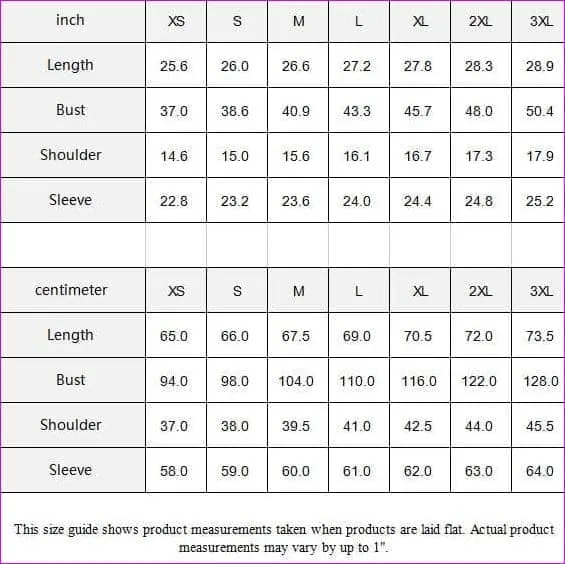 | inch | XS | S | M | L | XL | 2XL | 3XL |
|---|---|---|---|---|---|---|---|
| Length | 25.6 | 26.0 | 26.6 | 27.2 | 27.8 | 28.3 | 28.9 |
| Bust | 37.0 | 38.6 | 40.9 | 43.3 | 45.7 | 48.0 | 50.4 |
| Shoulder | 14.6 | 15.0 | 15.6 | 16.1 | 16.7 | 17.3 | 17.9 |
| Sleeve | 22.8 | 23.2 | 23.6 | 24.0 | 24.4 | 24.8 | 25.2 |

| centimeter | XS | S | M | L | XL | 2XL | 3XL |
|---|---|---|---|---|---|---|---|
| Length | 65.0 | 66.0 | 67.5 | 69.0 | 70.5 | 72.0 | 73.5 |
| Bust | 94.0 | 98.0 | 104.0 | 110.0 | 116.0 | 122.0 | 128.0 |
| Shoulder | 37.0 | 38.0 | 39.5 | 41.0 | 42.5 | 44.0 | 45.5 |
| Sleeve | 58.0 | 59.0 | 60.0 | 61.0 | 62.0 | 63.0 | 64.0 |

This size guide shows product measurements taken when products are laid flat. Actual product measurements may vary by up to 1".